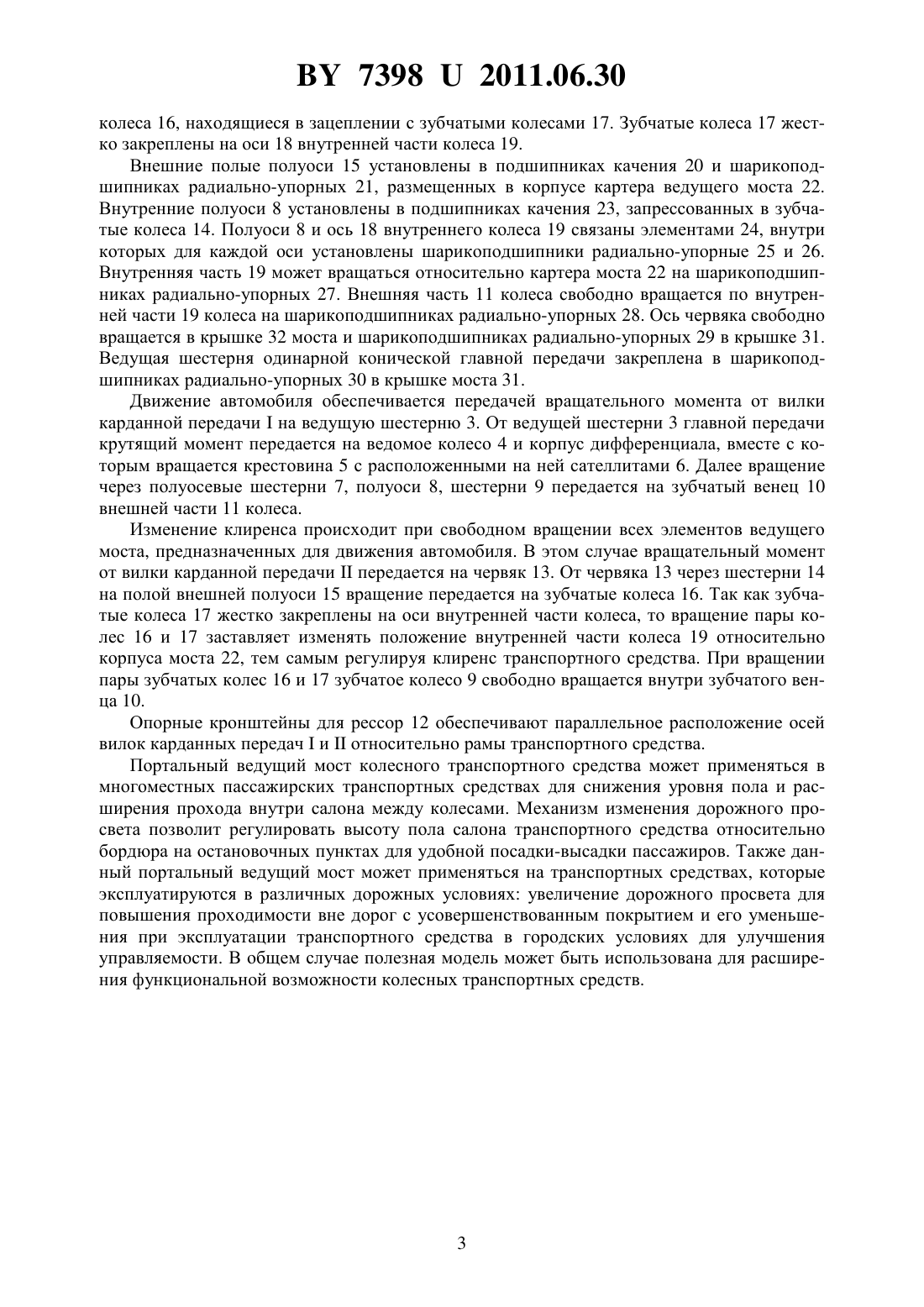 BY 7398 U 2011.06.30

колеса 16, находящиеся в зацеплении с зубчатыми колесами 17. Зубчатые колеса 17 жестко закреплены на оси 18 внутренней части колеса 19.

Внешние полые полуоси 15 установлены в подшипниках качения 20 и шарикоподшипниках радиально-упорных 21, размещенных в корпусе картера ведущего моста 22. Внутренние полуоси 8 установлены в подшипниках качения 23, запрессованных в зубчатые колеса 14. Полуоси 8 и ось 18 внутреннего колеса 19 связаны элементами 24, внутри которых для каждой оси установлены шарикоподшипники радиально-упорные 25 и 26. Внутренняя часть 19 может вращаться относительно картера моста 22 на шарикоподшипниках радиально-упорных 27. Внешняя часть 11 колеса свободно вращается по внутренней части 19 колеса на шарикоподшипниках радиально-упорных 28. Ось червяка свободно вращается в крышке 32 моста и шарикоподшипниках радиально-упорных 29 в крышке 31. Ведущая шестерня одинарной конической главной передачи закреплена в шарикоподшипниках радиально-упорных 30 в крышке моста 31.

Движение автомобиля обеспечивается передачей вращательного момента от вилки карданной передачи I на ведущую шестерню 3. От ведущей шестерни 3 главной передачи крутящий момент передается на ведомое колесо 4 и корпус дифференциала, вместе с которым вращается крестовина 5 с расположенными на ней сателлитами 6. Далее вращение через полуосевые шестерни 7, полуоси 8, шестерни 9 передается на зубчатый венец 10 внешней части 11 колеса.

Изменение клиренса происходит при свободном вращении всех элементов ведущего моста, предназначенных для движения автомобиля. В этом случае вращательный момент от вилки карданной передачи II передается на червяк 13. От червяка 13 через шестерни 14 на полой внешней полуоси 15 вращение передается на зубчатые колеса 16. Так как зубчатые колеса 17 жестко закреплены на оси внутренней части колеса, то вращение пары колес 16 и 17 заставляет изменять положение внутренней части колеса 19 относительно корпуса моста 22, тем самым регулируя клиренс транспортного средства. При вращении пары зубчатых колес 16 и 17 зубчатое колесо 9 свободно вращается внутри зубчатого венца 10.

Опорные кронштейны для рессор 12 обеспечивают параллельное расположение осей вилок карданных передач I и II относительно рамы транспортного средства.

Портальный ведущий мост колесного транспортного средства может применяться в многоместных пассажирских транспортных средствах для снижения уровня пола и расширения прохода внутри салона между колесами. Механизм изменения дорожного просвета позволит регулировать высоту пола салона транспортного средства относительно бордюра на остановочных пунктах для удобной посадки-высадки пассажиров. Также данный портальный ведущий мост может применяться на транспортных средствах, которые эксплуатируются в различных дорожных условиях: увеличение дорожного просвета для повышения проходимости вне дорог с усовершенствованным покрытием и его уменьшения при эксплуатации транспортного средства в городских условиях для улучшения управляемости. В общем случае полезная модель может быть использована для расширения функциональной возможности колесных транспортных средств.

3